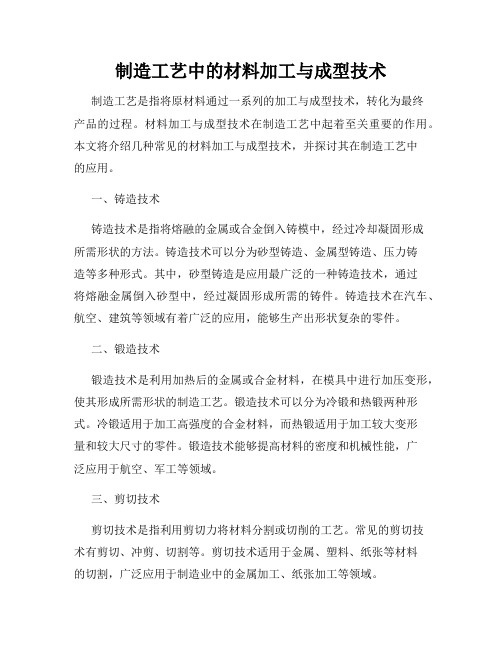 制造工艺中的材料加工与成型技术

制造工艺是指将原材料通过一系列的加工与成型技术，转化为最终产品的过程。材料加工与成型技术在制造工艺中起着至关重要的作用。本文将介绍几种常见的材料加工与成型技术，并探讨其在制造工艺中的应用。

一、铸造技术

铸造技术是指将熔融的金属或合金倒入铸模中，经过冷却凝固形成所需形状的方法。铸造技术可以分为砂型铸造、金属型铸造、压力铸造等多种形式。其中，砂型铸造是应用最广泛的一种铸造技术，通过将熔融金属倒入砂型中，经过凝固形成所需的铸件。铸造技术在汽车、航空、建筑等领域有着广泛的应用，能够生产出形状复杂的零件。

二、锻造技术

锻造技术是利用加热后的金属或合金材料，在模具中进行加压变形，使其形成所需形状的制造工艺。锻造技术可以分为冷锻和热锻两种形式。冷锻适用于加工高强度的合金材料，而热锻适用于加工较大变形量和较大尺寸的零件。锻造技术能够提高材料的密度和机械性能，广泛应用于航空、军工等领域。

三、剪切技术

剪切技术是指利用剪切力将材料分割或切削的工艺。常见的剪切技术有剪切、冲剪、切割等。剪切技术适用于金属、塑料、纸张等材料的切割，广泛应用于制造业中的金属加工、纸张加工等领域。